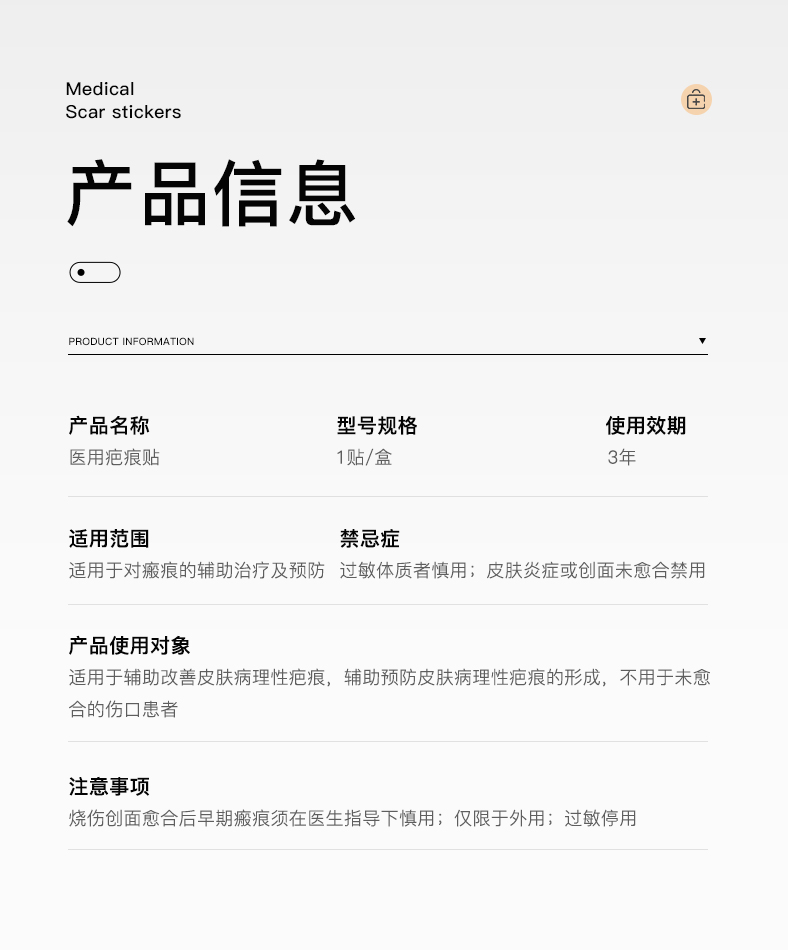 Medical
Scar stickers

产品信息

PRODUCT INFORMATION

产品名称
医用疤痕贴

型号规格
1贴/盒

使用效期
3年

适用范围
适用于对瘢痕的辅助治疗及预防

禁忌症
过敏体质者慎用；皮肤炎症或创面未愈合禁用

产品使用对象
适用于辅助改善皮肤病理性疤痕，辅助预防皮肤病理性疤痕的形成，不用于未愈合的伤口患者

注意事项
烧伤创面愈合后早期瘢痕须在医生指导下慎用；仅限于外用；过敏停用